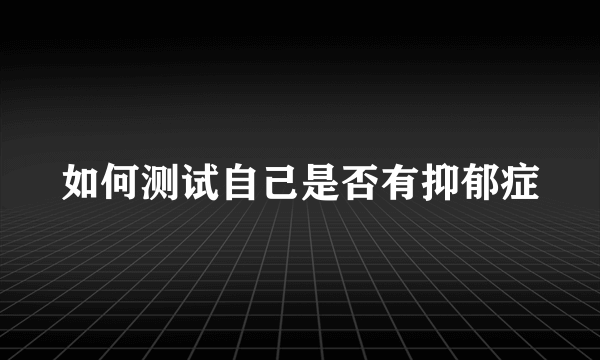 如何测试自己是否有抑郁症